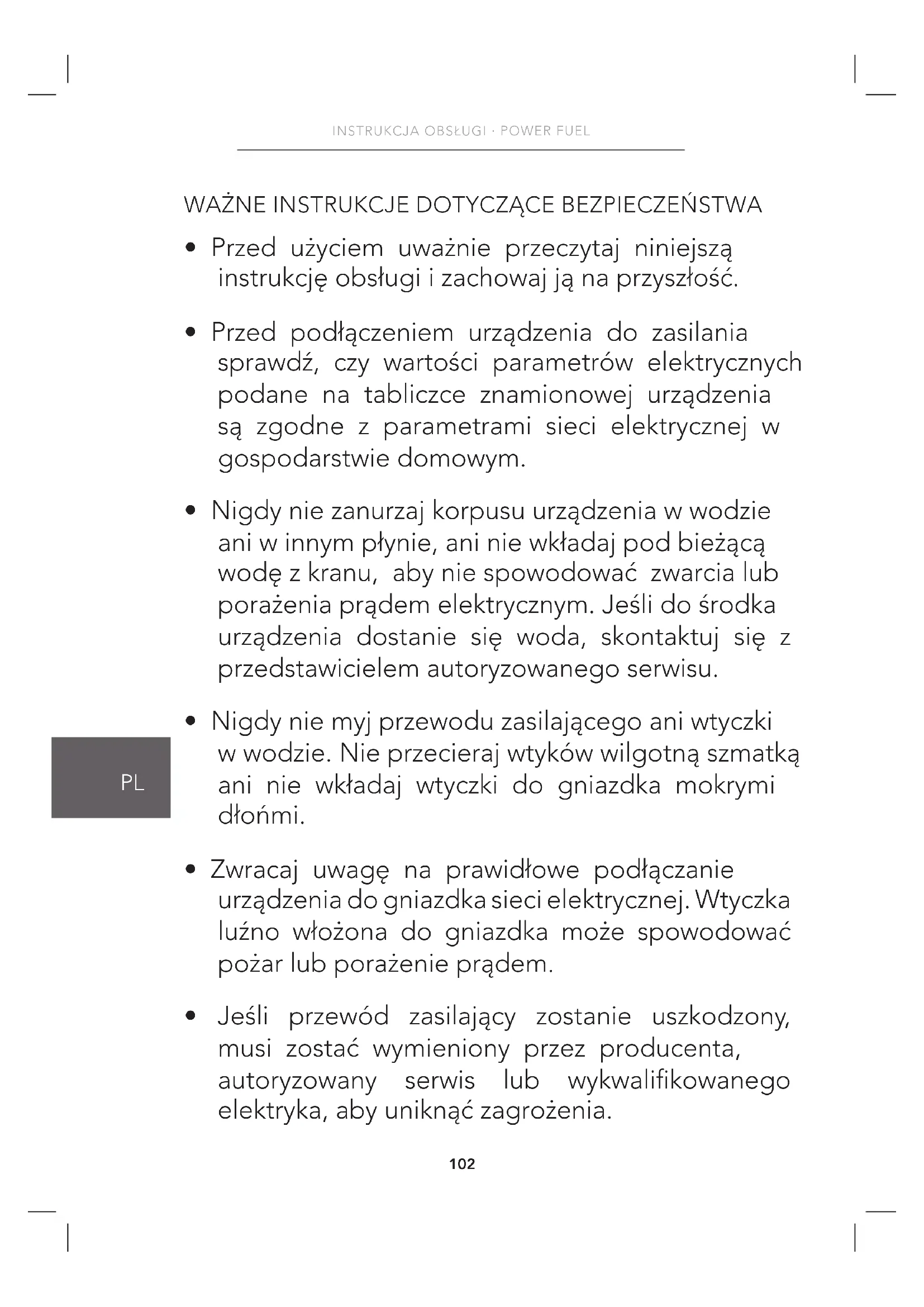 INSTRUKCJA OBSŁUGI · POWER FUEL

WAŻNE INSTRUKCJE DOTYCZĄCE BEZPIECZEŃSTWA

• Przed użyciem uważnie przeczytaj niniejszą instrukcję obsługi i zachowaj ją na przyszłość.

• Przed podłączeniem urządzenia do zasilania sprawdź, czy wartości parametrów elektrycznych podane na tabliczce znamionowej urządzenia są zgodne z parametrami sieci elektrycznej w gospodarstwie domowym.

• Nigdy nie zanurzaj korpusu urządzenia w wodzie ani w innym płynie, ani nie wkładaj pod bieżącą wodę z kranu, aby nie spowodować zwarcia lub porażenia prądem elektrycznym. Jeśli do środka urządzenia dostanie się woda, skontaktuj się z przedstawicielem autoryzowanego serwisu.

• Nigdy nie myj przewodu zasilającego ani wtyczki w wodzie. Nie przecieraj wtyków wilgotną szmatką ani nie wkładaj wtyczki do gniazdka mokrymi dłońmi.

PL

• Zwracaj uwagę na prawidłowe podłączanie urządzenia do gniazdka sieci elektrycznej. Wtyczka luźno włożona do gniazdka może spowodować pożar lub porażenie prądem.

• Jeśli przewód zasilający zostanie uszkodzony, musi zostać wymieniony przez producenta, autoryzowany serwis lub wykwalifikowanego elektryka, aby uniknąć zagrożenia.

102